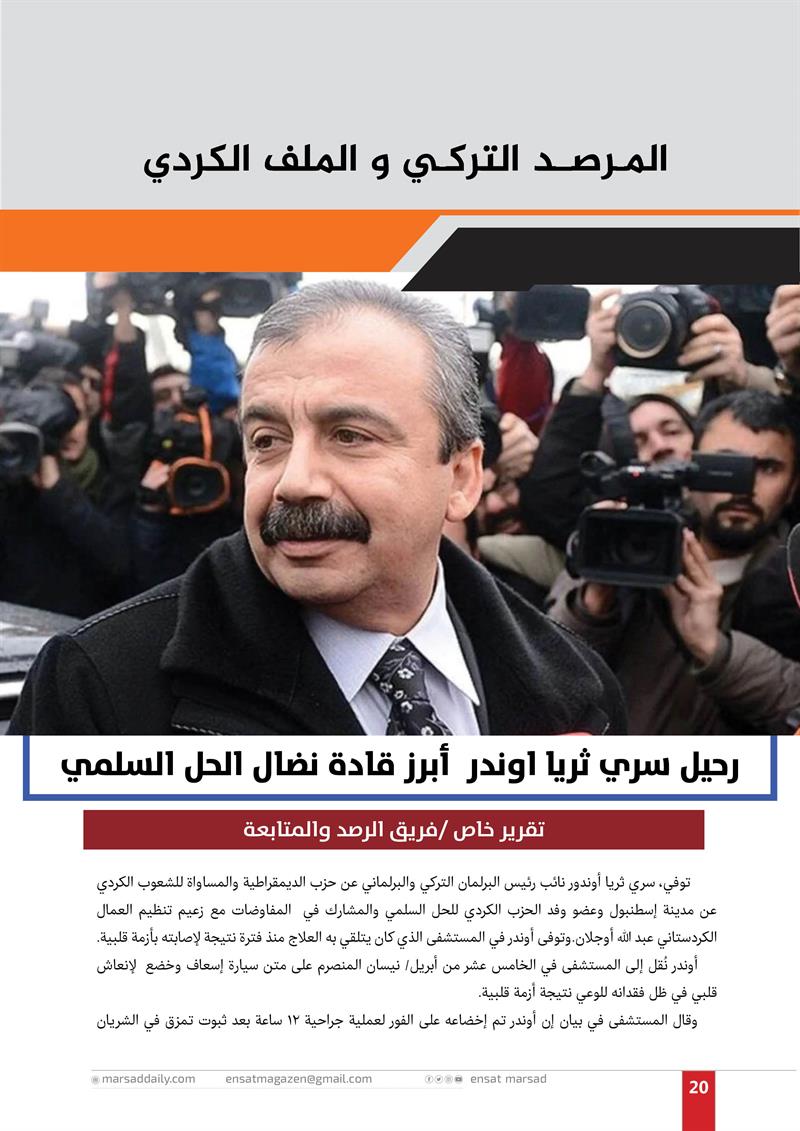 المرصد التركي و الملف الكردي

رحيل سري ثريا اوندر أبرز قادة نضال الحل السلمي

تقرير خاص /فريق الرصد والمتابعة

توفي، سري ثريا أوندور نائب رئيس البرلمان التركي والبرلماني عن حزب الديمقراطية والمساواة للشعوب الكردي عن مدينة إسطنبول وعضو وفد الحزب الكردي للحل السلمي والمشارك في المفاوضات مع زعيم تنظيم العمال الكردستاني عبد الله أوجلان.وتوفى أوندر في المستشفى الذي كان يتلقي به العلاج منذ فترة نتيجة لإصابته بأزمة قلبية.

أوندر نُقل إلى المستشفى في الخامس عشر من أبريل/ نيسان المنصرم على متن سيارة إسعاف وخضع لإنعاش قلبي في ظل فقدانه للوعي نتيجة أزمة قلبية.

وقال المستشفى في بيان إن أوندر تم إخضاعه على الفور لعملية جراحية ١٢ ساعة بعد ثبوت تمزق في الشريان

marsaddaily.com ensatmagazen@gmail.com ensat marsad 20